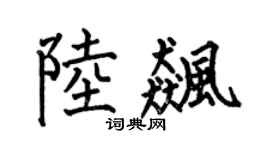 陸飆

词典网